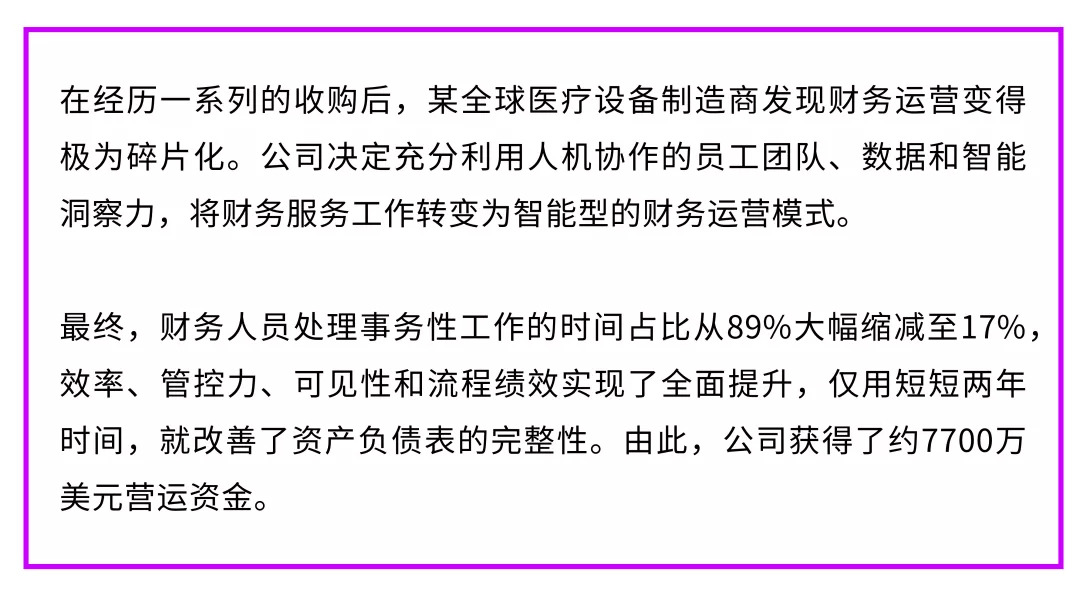 在经历一系列的收购后，某全球医疗设备制造商发现财务运营变得极为碎片化。公司决定充分利用人机协作的员工团队、数据和智能洞察力，将财务服务工作转变为智能型的财务运营模式。

最终，财务人员处理事务性工作的时间占比从89%大幅缩减至17%，效率、管控力、可见性和流程绩效实现了全面提升，仅用短短两年时间，就改善了资产负债表的完整性。由此，公司获得了约7700万美元营运资金。